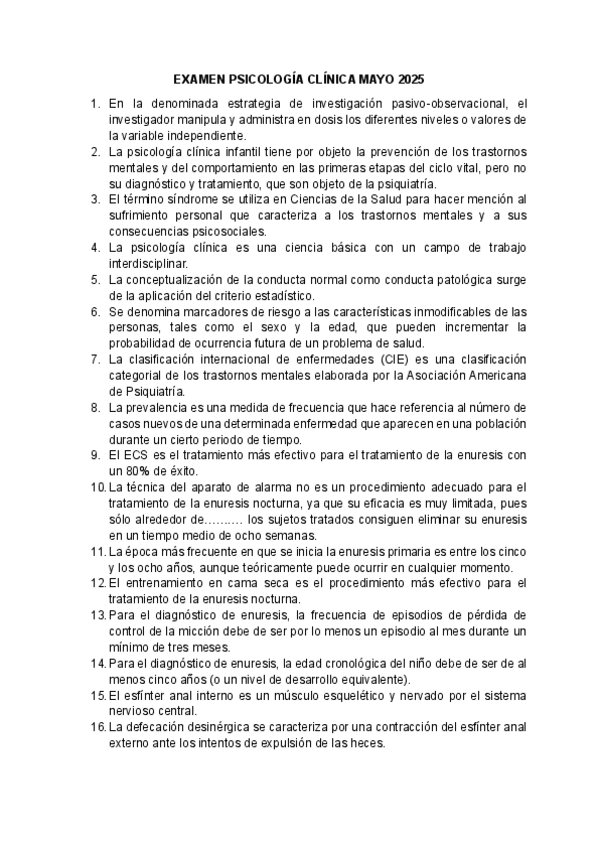 EXAMEN PSICOLOGÍA CLÍNICA MAYO 2025

1. En la denominada estrategia de investigación pasivo-observacional, el investigador manipula y administra en dosis los diferentes niveles o valores de la variable independiente.
2. La psicología clínica infantil tiene por objeto la prevención de los trastornos mentales y del comportamiento en las primeras etapas del ciclo vital, pero no su diagnóstico y tratamiento, que son objeto de la psiquiatría.
3. El término síndrome se utiliza en Ciencias de la Salud para hacer mención al sufrimiento personal que caracteriza a los trastornos mentales y a sus consecuencias psicosociales.
4. La psicología clínica es una ciencia básica con un campo de trabajo interdisciplinar.
5. La conceptualización de la conducta normal como conducta patológica surge de la aplicación del criterio estadístico.
6. Se denomina marcadores de riesgo a las características inmodificables de las personas, tales como el sexo y la edad, que pueden incrementar la probabilidad de ocurrencia futura de un problema de salud.
7. La clasificación internacional de enfermedades (CIE) es una clasificación categorial de los trastornos mentales elaborada por la Asociación Americana de Psiquiatría.
8. La prevalencia es una medida de frecuencia que hace referencia al número de casos nuevos de una determinada enfermedad que aparecen en una población durante un cierto periodo de tiempo.
9. El ECS es el tratamiento más efectivo para el tratamiento de la enuresis con un 80% de éxito.
10. La técnica del aparato de alarma no es un procedimiento adecuado para el tratamiento de la enuresis nocturna, ya que su eficacia es muy limitada, pues sólo alrededor de………. los sujetos tratados consiguen eliminar su enuresis en un tiempo medio de ocho semanas.
11. La época más frecuente en que se inicia la enuresis primaria es entre los cinco y los ocho años, aunque teóricamente puede ocurrir en cualquier momento.
12. El entrenamiento en cama seca es el procedimiento más efectivo para el tratamiento de la enuresis nocturna.
13. Para el diagnóstico de enuresis, la frecuencia de episodios de pérdida de control de la micción debe de ser por lo menos un episodio al mes durante un mínimo de tres meses.
14. Para el diagnóstico de enuresis, la edad cronológica del niño debe de ser de al menos cinco años (o un nivel de desarrollo equivalente).
15. El esfínter anal interno es un músculo esquelético y nervado por el sistema nervioso central.
16. La defecación desinérgica se caracteriza por una contracción del esfínter anal externo ante los intentos de expulsión de las heces.